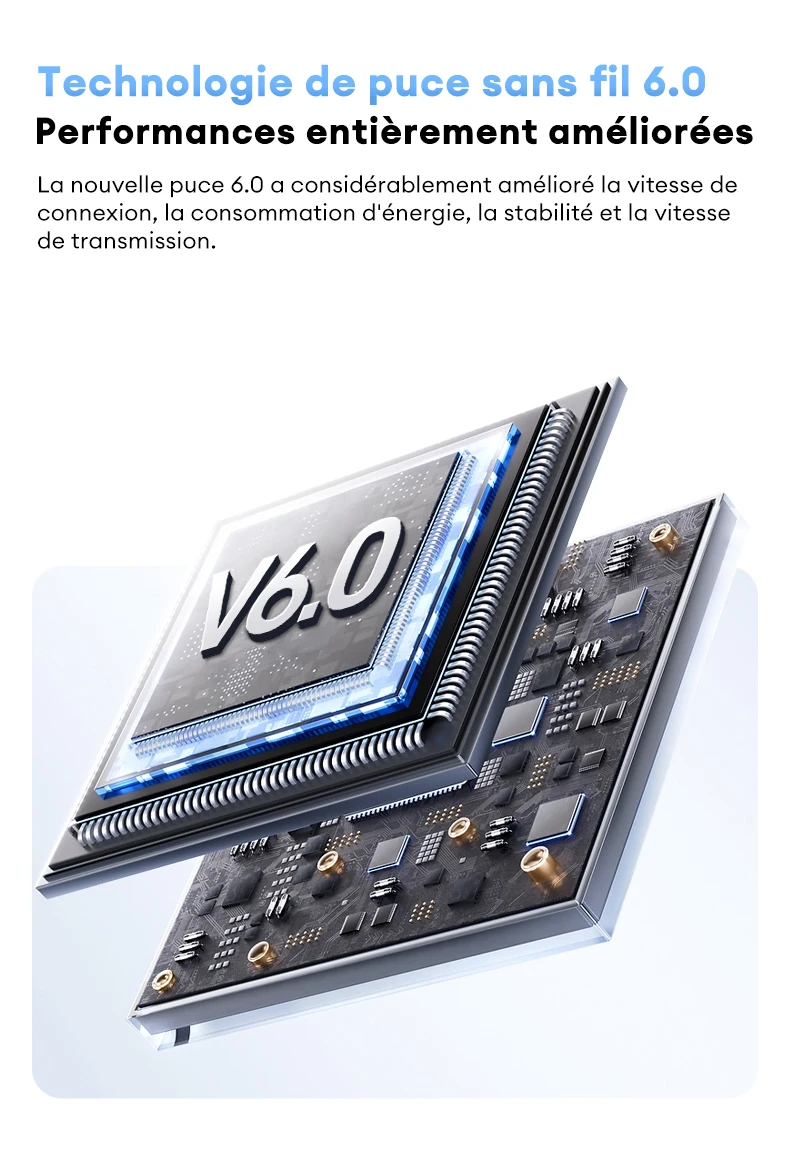 Technologie de puce sans fil 6.0
Performances entièrement améliorées

La nouvelle puce 6.0 a considérablement amélioré la vitesse de connexion, la consommation d'énergie, la stabilité et la vitesse de transmission.

V6.0